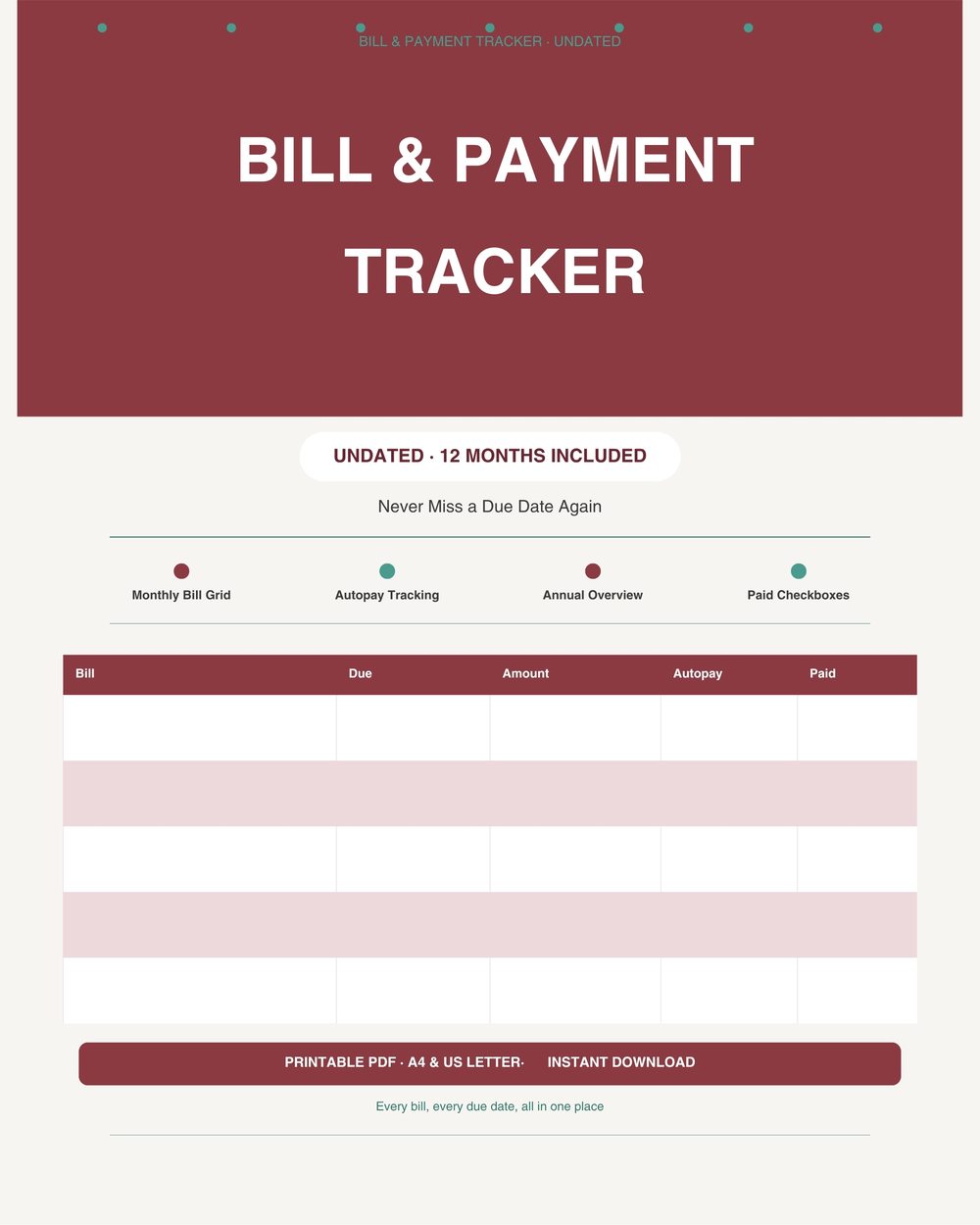 BILL & PAYMENT TRACKER · UNDATED

BILL & PAYMENT TRACKER

UNDATED · 12 MONTHS INCLUDED

Never Miss a Due Date Again

Monthly Bill Grid

Autopay Tracking

Annual Overview

Paid Checkboxes

| Bill | Due | Amount | Autopay | Paid |
|---|---|---|---|---|
| | | | | |
| | | | | |
| | | | | |
| | | | | |
| | | | | |

PRINTABLE PDF · A4 & US LETTER· INSTANT DOWNLOAD

Every bill, every due date, all in one place